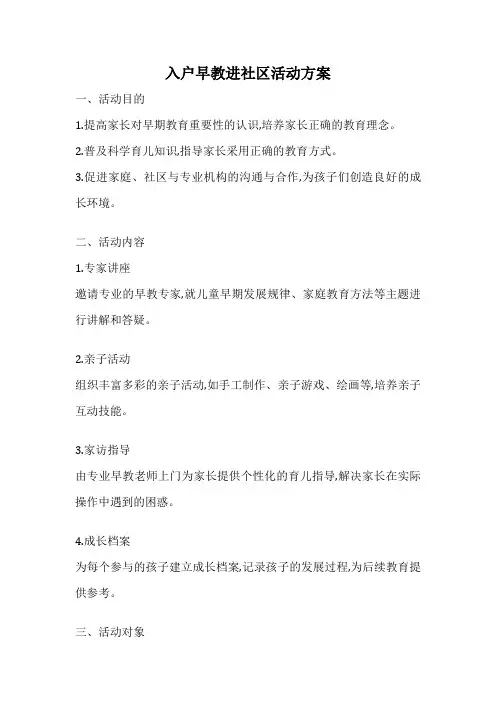 入户早教进社区活动方案

一、活动目的

1.提高家长对早期教育重要性的认识,培养家长正确的教育理念。

2.普及科学育儿知识,指导家长采用正确的教育方式。

3.促进家庭、社区与专业机构的沟通与合作,为孩子们创造良好的成长环境。

二、活动内容

1.专家讲座

邀请专业的早教专家,就儿童早期发展规律、家庭教育方法等主题进行讲解和答疑。

2.亲子活动

组织丰富多彩的亲子活动,如手工制作、亲子游戏、绘画等,培养亲子互动技能。

3.家访指导

由专业早教老师上门为家长提供个性化的育儿指导,解决家长在实际操作中遇到的困惑。

4.成长档案

为每个参与的孩子建立成长档案,记录孩子的发展过程,为后续教育提供参考。

三、活动对象